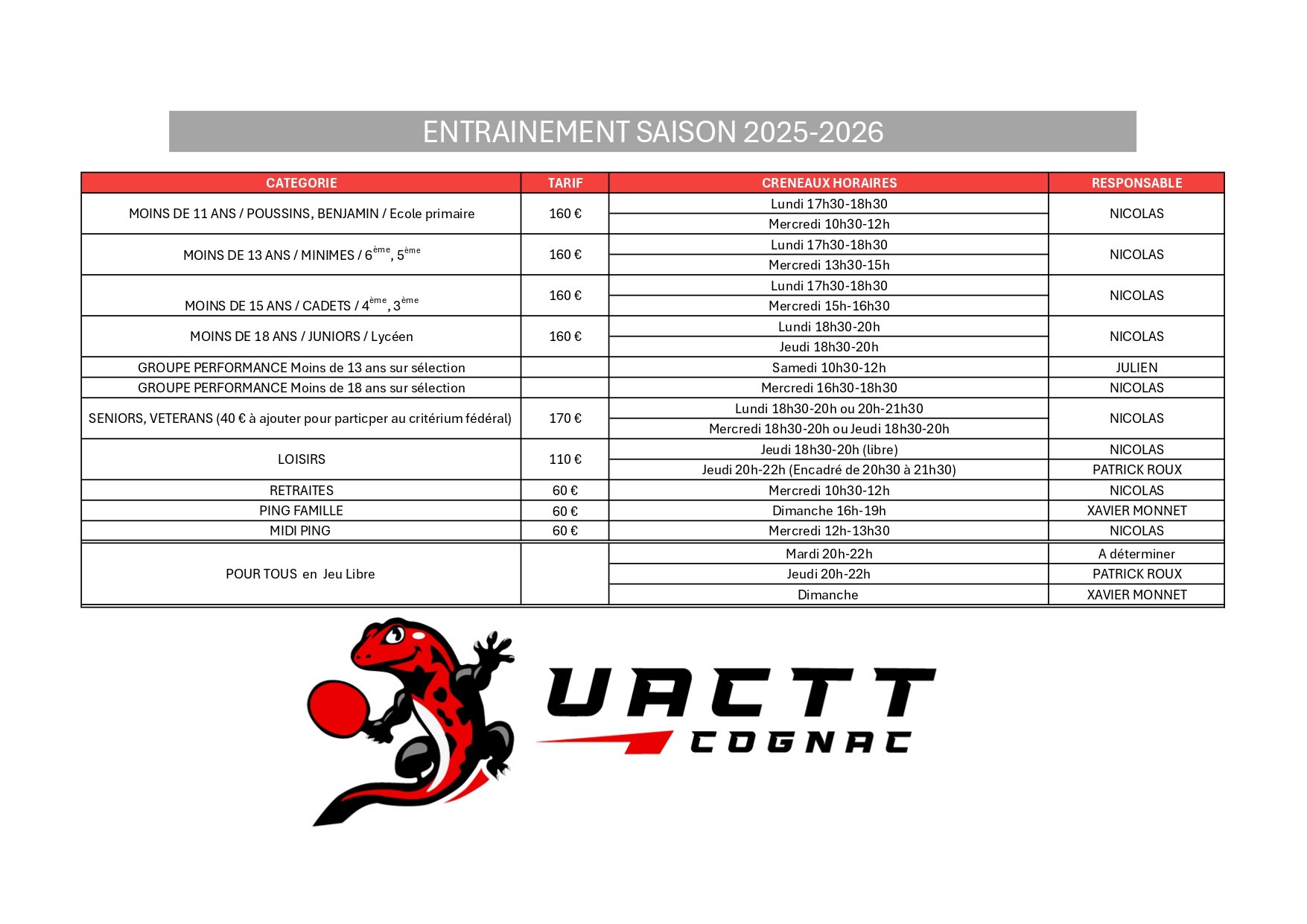 ENTRAINEMENT SAISON 2025-2026

| CATEGORIE | TARIF | CRENEAUX HORAIRES | RESPONSABLE |
|---|---|---|---|
| MOINS DE 11 ANS / POUSSINS, BENJAMIN / Ecole primaire | 160 € | Lundi 17h30-18h30 | NICOLAS |
| | | Mercredi 10h30-12h | |
| MOINS DE 13 ANS / MINIMES / $6^{ème}$, $5^{ème}$ | 160 € | Lundi 17h30-18h30 | NICOLAS |
| | | Mercredi 13h30-15h | |
| MOINS DE 15 ANS / CADETS / $4^{ème}$, $3^{ème}$ | 160 € | Lundi 17h30-18h30 | NICOLAS |
| | | Mercredi 15h-16h30 | |
| MOINS DE 18 ANS / JUNIORS / Lycéen | 160 € | Lundi 18h30-20h | NICOLAS |
| | | Jeudi 18h30-20h | |
| GROUPE PERFORMANCE Moins de 13 ans sur sélection | | Samedi 10h30-12h | JULIEN |
| GROUPE PERFORMANCE Moins de 18 ans sur sélection | | Mercredi 16h30-18h30 | NICOLAS |
| SENIORS, VETERANS (40 € à ajouter pour particper au critérium fédéral) | 170 € | Lundi 18h30-20h ou 20h-21h30 | NICOLAS |
| | | Mercredi 18h30-20h ou Jeudi 18h30-20h | |
| LOISIRS | 110 € | Jeudi 18h30-20h (libre) | NICOLAS |
| | | Jeudi 20h-22h (Encadré de 20h30 à 21h30) | PATRICK ROUX |
| RETRAITES | 60 € | Mercredi 10h30-12h | NICOLAS |
| PING FAMILLE | 60 € | Dimanche 16h-19h | XAVIER MONNET |
| MIDI PING | 60 € | Mercredi 12h-13h30 | NICOLAS |
| POUR TOUS en Jeu Libre | | Mardi 20h-22h | A déterminer |
| | | Jeudi 20h-22h | PATRICK ROUX |
| | | Dimanche | XAVIER MONNET |

UACTT
COGNAC